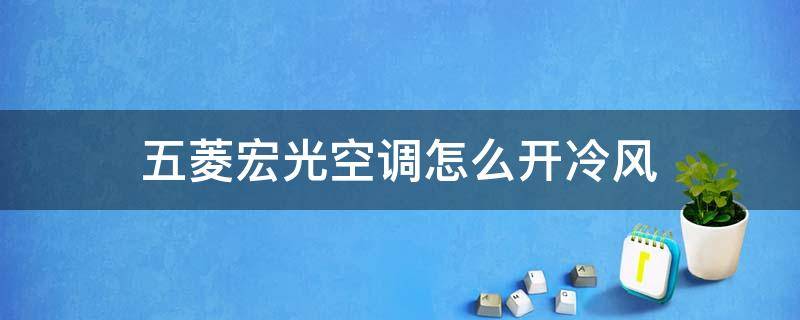 五菱宏光空调怎么开冷风